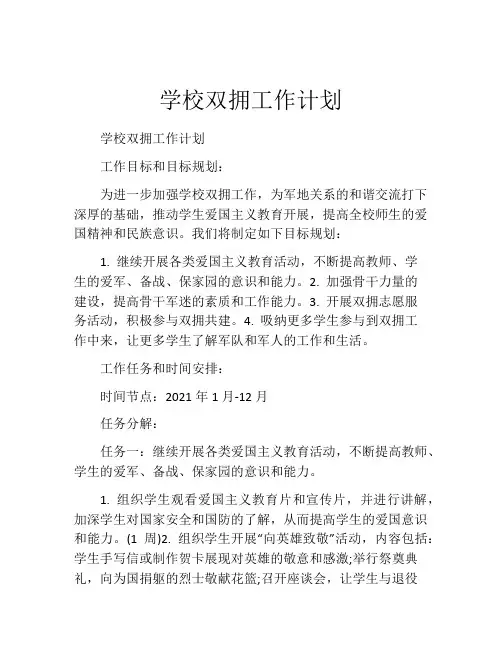 学校双拥工作计划

学校双拥工作计划

工作目标和目标规划：

为进一步加强学校双拥工作，为军地关系的和谐交流打下深厚的基础，推动学生爱国主义教育开展，提高全校师生的爱国精神和民族意识。我们将制定如下目标规划：

1. 继续开展各类爱国主义教育活动，不断提高教师、学生的爱军、备战、保家园的意识和能力。2. 加强骨干力量的建设，提高骨干军迷的素质和工作能力。3. 开展双拥志愿服务活动，积极参与双拥共建。4. 吸纳更多学生参与到双拥工作中来，让更多学生了解军队和军人的工作和生活。

工作任务和时间安排：

时间节点：2021 年 1 月-12 月

任务分解：

任务一：继续开展各类爱国主义教育活动，不断提高教师、学生的爱军、备战、保家园的意识和能力。

1. 组织学生观看爱国主义教育片和宣传片，并进行讲解，加深学生对国家安全和国防的了解，从而提高学生的爱国意识和能力。(1 周)2. 组织学生开展“向英雄致敬”活动，内容包括：学生手写信或制作贺卡展现对英雄的敬意和感激;举行祭奠典礼，向为国捐躯的烈士敬献花篮;召开座谈会，让学生与退役